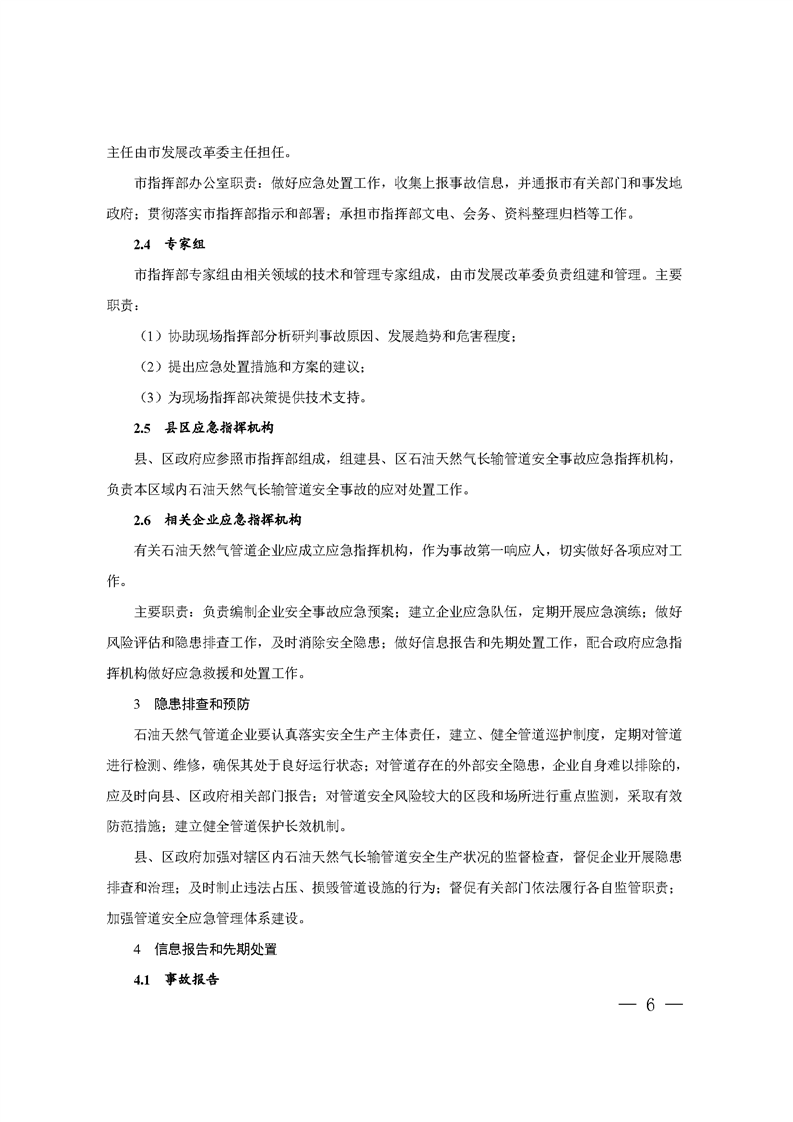 主任由市发展改革委主任担任。

市指挥部办公室职责：做好应急处置工作，收集上报事故信息，并通报市有关部门和事发地政府；贯彻落实市指挥部指示和部署；承担市指挥部文电、会务、资料整理归档等工作。

2.4 专家组

市指挥部专家组由相关领域的技术和管理专家组成，由市发展改革委负责组建和管理。主要职责：

（1）协助现场指挥部分析研判事故原因、发展趋势和危害程度；

（2）提出应急处置措施和方案的建议；

（3）为现场指挥部决策提供技术支持。

2.5 县区应急指挥机构

县、区政府应参照市指挥部组成，组建县、区石油天然气长输管道安全事故应急指挥机构，负责本区域内石油天然气长输管道安全事故的应对处置工作。

2.6 相关企业应急指挥机构

有关石油天然气管道企业应成立应急指挥机构，作为事故第一响应人，切实做好各项应对工作。

主要职责：负责编制企业安全事故应急预案；建立企业应急队伍，定期开展应急演练；做好风险评估和隐患排查工作，及时消除安全隐患；做好信息报告和先期处置工作，配合政府应急指挥机构做好应急救援和处置工作。

3 隐患排查和预防

石油天然气管道企业要认真落实安全生产主体责任，建立、健全管道巡护制度，定期对管道进行检测、维修，确保其处于良好运行状态；对管道存在的外部安全隐患，企业自身难以排除的，应及时向县、区政府相关部门报告；对管道安全风险较大的区段和场所进行重点监测，采取有效防范措施；建立健全管道保护长效机制。

县、区政府加强对辖区内石油天然气长输管道安全生产状况的监督检查，督促企业开展隐患排查和治理；及时制止违法占压、损毁管道设施的行为；督促有关部门依法履行各自监管职责；加强管道安全应急管理体系建设。

4 信息报告和先期处置

4.1 事故报告

— 6 —